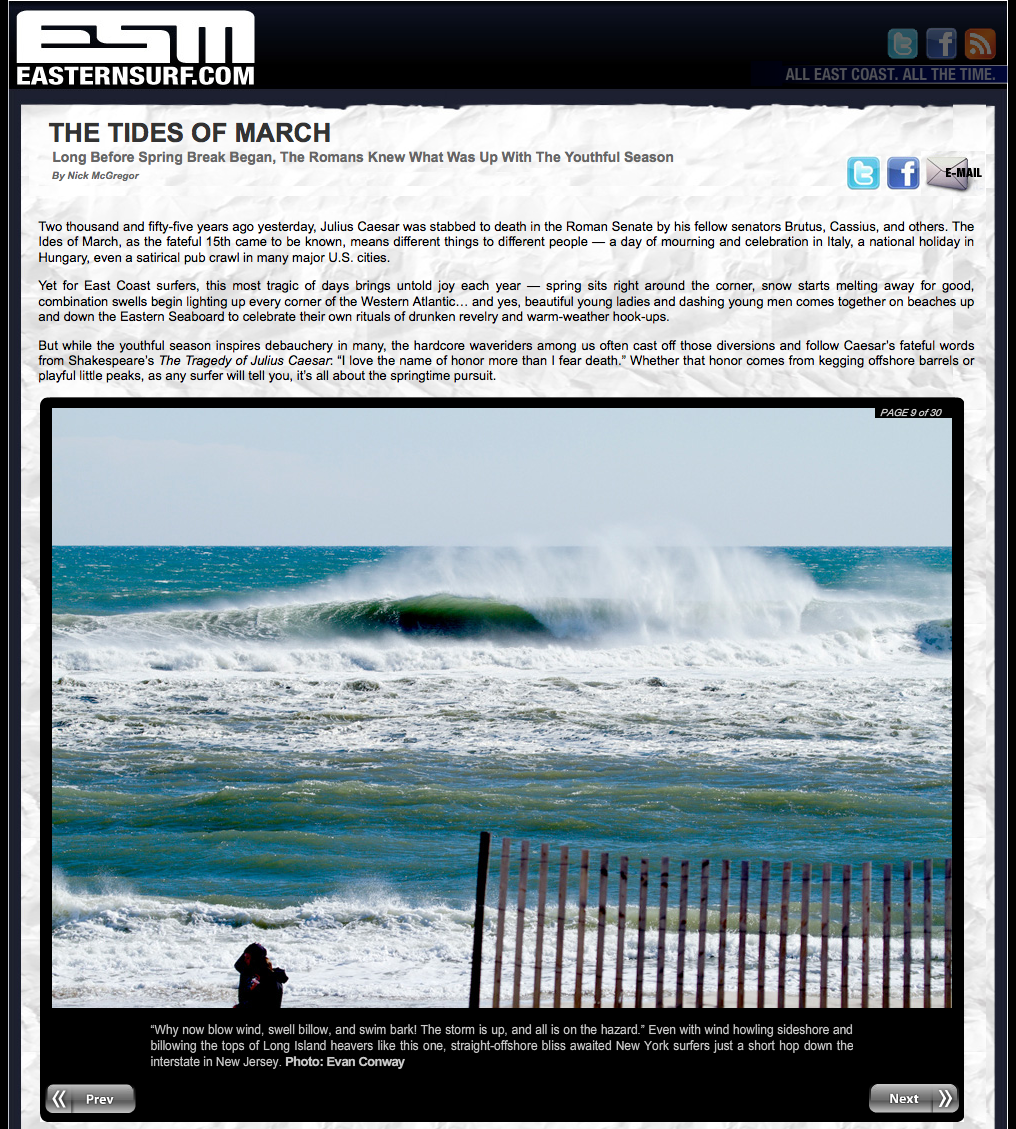 ESM
EASTERNSURF.COM

ALL EAST COAST. ALL THE TIME.

THE TIDES OF MARCH

Long Before Spring Break Began, The Romans Knew What Was Up With The Youthful Season

By Nick McGregor

E-MAIL

Two thousand and fifty-five years ago yesterday, Julius Caesar was stabbed to death in the Roman Senate by his fellow senators Brutus, Cassius, and others. The Ides of March, as the fateful 15th came to be known, means different things to different people — a day of mourning and celebration in Italy, a national holiday in Hungary, even a satirical pub crawl in many major U.S. cities.

Yet for East Coast surfers, this most tragic of days brings untold joy each year — spring sits right around the corner, snow starts melting away for good, combination swells begin lighting up every corner of the Western Atlantic… and yes, beautiful young ladies and dashing young men comes together on beaches up and down the Eastern Seaboard to celebrate their own rituals of drunken revelry and warm-weather hook-ups.

But while the youthful season inspires debauchery in many, the hardcore waveriders among us often cast off those diversions and follow Caesar's fateful words from Shakespeare's The Tragedy of Julius Caesar: "I love the name of honor more than I fear death." Whether that honor comes from kegging offshore barrels or playful little peaks, as any surfer will tell you, it's all about the springtime pursuit.

PAGE 9 of 30

"Why now blow wind, swell billow, and swim bark! The storm is up, and all is on the hazard." Even with wind howling sideshore and billowing the tops of Long Island heavers like this one, straight-offshore bliss awaited New York surfers just a short hop down the interstate in New Jersey. Photo: Evan Conway

Prev

Next